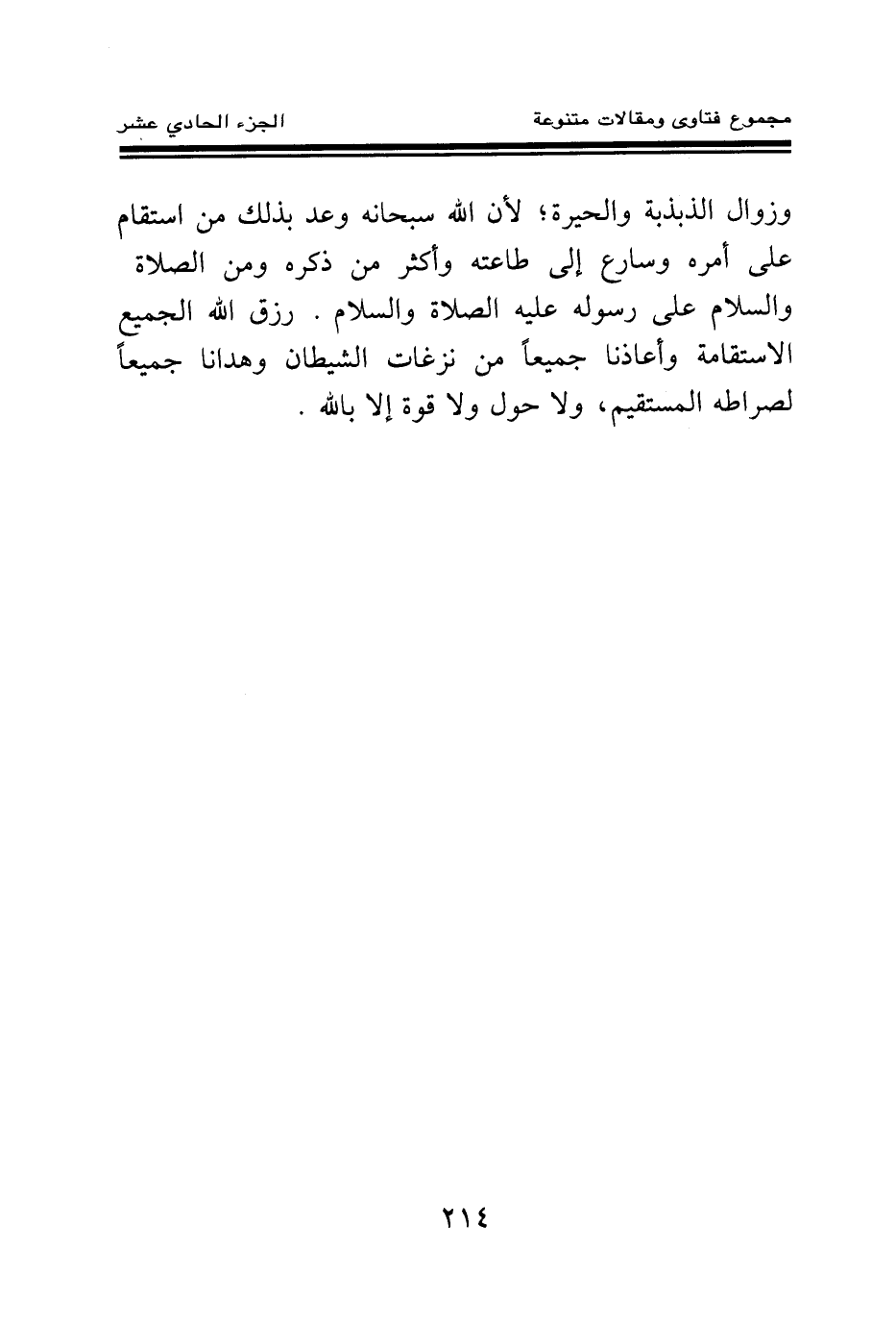 مجموع فتاوى ومقالات متنوعة

الجزء الحادي عشر

وزوال الذبذبة والحيرة؛ لأن الله سبحانه وعد بذلك من استقام على أمره وسارع إلى طاعته وأكثر من ذكره ومن الصلاة والسلام على رسوله عليه الصلاة والسلام . رزق الله الجميع الاستقامة وأعاذنا جميعاً من نزغات الشيطان وهدانا جميعاً لصراطه المستقيم، ولا حول ولا قوة إلا بالله .

٢١٤